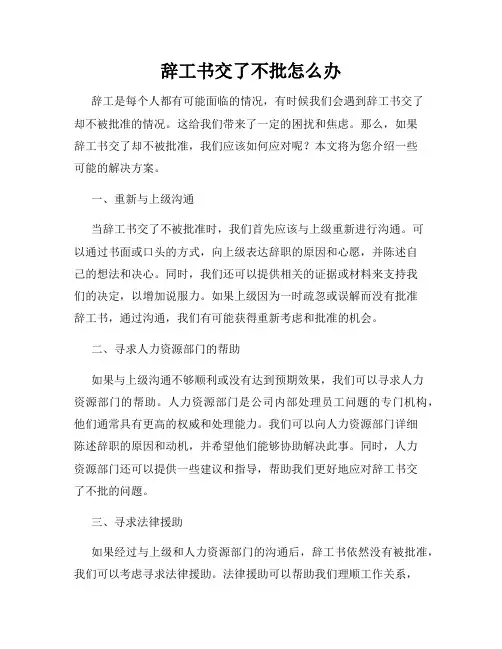 辞工书交了不批怎么办

辞工是每个人都有可能面临的情况，有时候我们会遇到辞工书交了却不被批准的情况。这给我们带来了一定的困扰和焦虑。那么，如果辞工书交了却不被批准，我们应该如何应对呢？本文将为您介绍一些可能的解决方案。

一、重新与上级沟通

当辞工书交了不被批准时，我们首先应该与上级重新进行沟通。可以通过书面或口头的方式，向上级表达辞职的原因和心愿，并陈述自己的想法和决心。同时，我们还可以提供相关的证据或材料来支持我们的决定，以增加说服力。如果上级因为一时疏忽或误解而没有批准辞工书，通过沟通，我们有可能获得重新考虑和批准的机会。

二、寻求人力资源部门的帮助

如果与上级沟通不够顺利或没有达到预期效果，我们可以寻求人力资源部门的帮助。人力资源部门是公司内部处理员工问题的专门机构，他们通常具有更高的权威和处理能力。我们可以向人力资源部门详细陈述辞职的原因和动机，并希望他们能够协助解决此事。同时，人力资源部门还可以提供一些建议和指导，帮助我们更好地应对辞工书交了不批的问题。

三、寻求法律援助

如果经过与上级和人力资源部门的沟通后，辞工书依然没有被批准，我们可以考虑寻求法律援助。法律援助可以帮助我们理顺工作关系，